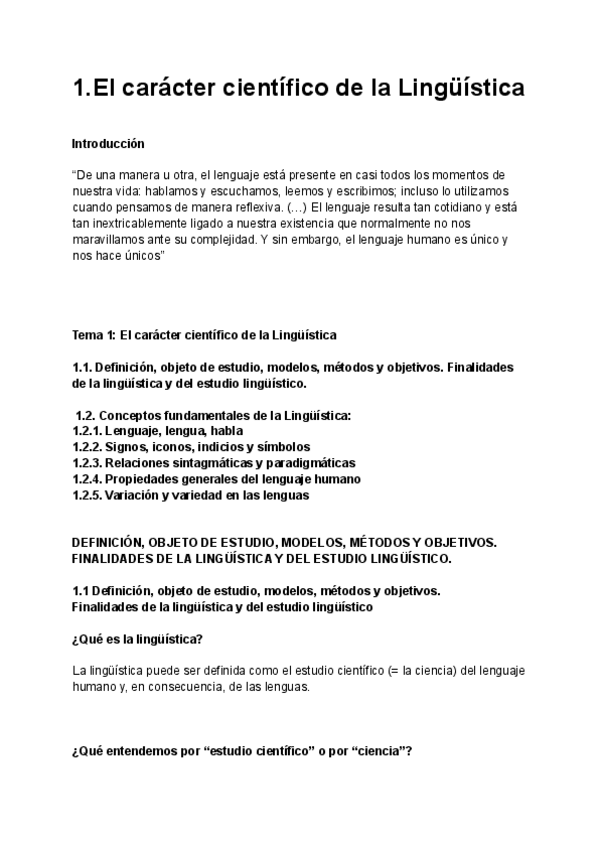 1.El carácter científico de la Lingüística

Introducción

“De una manera u otra, el lenguaje está presente en casi todos los momentos de nuestra vida: hablamos y escuchamos, leemos y escribimos; incluso lo utilizamos cuando pensamos de manera reflexiva. (...) El lenguaje resulta tan cotidiano y está tan inextricablemente ligado a nuestra existencia que normalmente no nos maravillamos ante su complejidad. Y sin embargo, el lenguaje humano es único y nos hace únicos”

Tema 1: El carácter científico de la Lingüística

1.1. Definición, objeto de estudio, modelos, métodos y objetivos. Finalidades de la lingüística y del estudio lingüístico.

1.2. Conceptos fundamentales de la Lingüística:
1.2.1. Lenguaje, lengua, habla
1.2.2. Signos, iconos, indicios y símbolos
1.2.3. Relaciones sintagmáticas y paradigmáticas
1.2.4. Propiedades generales del lenguaje humano
1.2.5. Variación y variedad en las lenguas

DEFINICIÓN, OBJETO DE ESTUDIO, MODELOS, MÉTODOS Y OBJETIVOS. FINALIDADES DE LA LINGÜÍSTICA Y DEL ESTUDIO LINGÜÍSTICO.

1.1 Definición, objeto de estudio, modelos, métodos y objetivos. Finalidades de la lingüística y del estudio lingüístico

¿Qué es la lingüística?

La lingüística puede ser definida como el estudio científico (= la ciencia) del lenguaje humano y, en consecuencia, de las lenguas.

¿Qué entendemos por “estudio científico” o por “ciencia”?